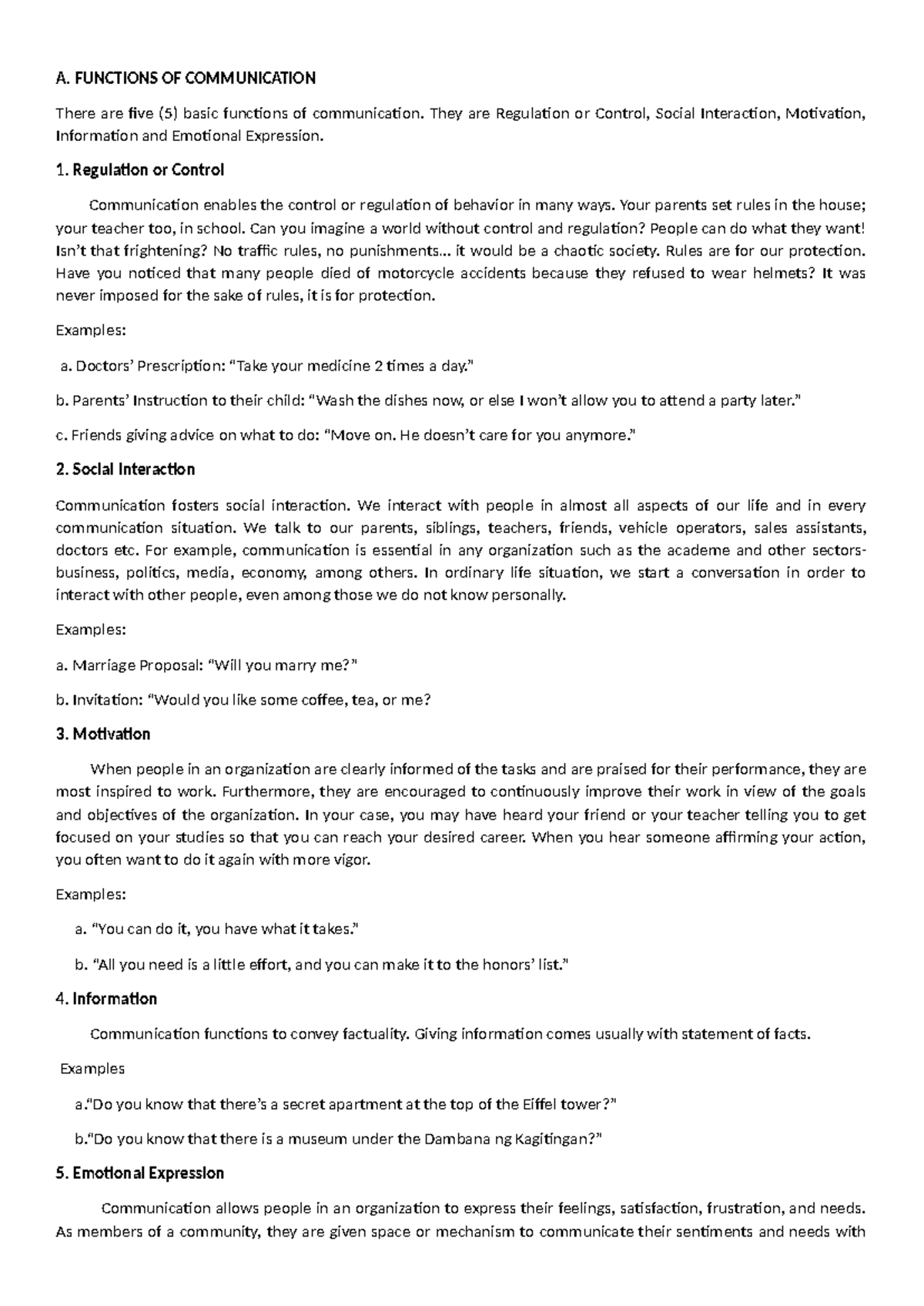 A. FUNCTIONS OF COMMUNICATION

There are five (5) basic functions of communication. They are Regulation or Control, Social Interaction, Motivation, Information and Emotional Expression.

1. Regulation or Control

Communication enables the control or regulation of behavior in many ways. Your parents set rules in the house; your teacher too, in school. Can you imagine a world without control and regulation? People can do what they want! Isn't that frightening? No traffic rules, no punishments… it would be a chaotic society. Rules are for our protection. Have you noticed that many people died of motorcycle accidents because they refused to wear helmets? It was never imposed for the sake of rules, it is for protection.

Examples:

a. Doctors' Prescription: "Take your medicine 2 times a day."

b. Parents' Instruction to their child: "Wash the dishes now, or else I won't allow you to attend a party later."

c. Friends giving advice on what to do: "Move on. He doesn't care for you anymore."

2. Social Interaction

Communication fosters social interaction. We interact with people in almost all aspects of our life and in every communication situation. We talk to our parents, siblings, teachers, friends, vehicle operators, sales assistants, doctors etc. For example, communication is essential in any organization such as the academe and other sectors-business, politics, media, economy, among others. In ordinary life situation, we start a conversation in order to interact with other people, even among those we do not know personally.

Examples:

a. Marriage Proposal: "Will you marry me?"

b. Invitation: "Would you like some coffee, tea, or me?

3. Motivation

When people in an organization are clearly informed of the tasks and are praised for their performance, they are most inspired to work. Furthermore, they are encouraged to continuously improve their work in view of the goals and objectives of the organization. In your case, you may have heard your friend or your teacher telling you to get focused on your studies so that you can reach your desired career. When you hear someone affirming your action, you often want to do it again with more vigor.

Examples:

a. "You can do it, you have what it takes."

b. "All you need is a little effort, and you can make it to the honors' list."

4. Information

Communication functions to convey factuality. Giving information comes usually with statement of facts.

Examples

a."Do you know that there's a secret apartment at the top of the Eiffel tower?"

b."Do you know that there is a museum under the Dambana ng Kagitingan?"

5. Emotional Expression

Communication allows people in an organization to express their feelings, satisfaction, frustration, and needs. As members of a community, they are given space or mechanism to communicate their sentiments and needs with